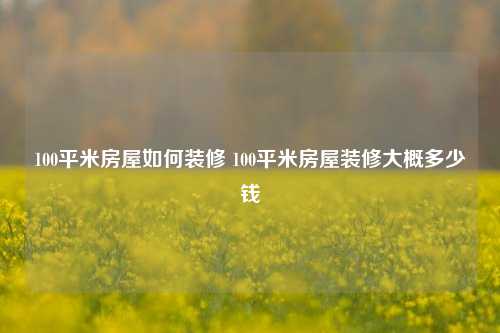 100平米房屋如何装修 100平米房屋装修大概多少钱